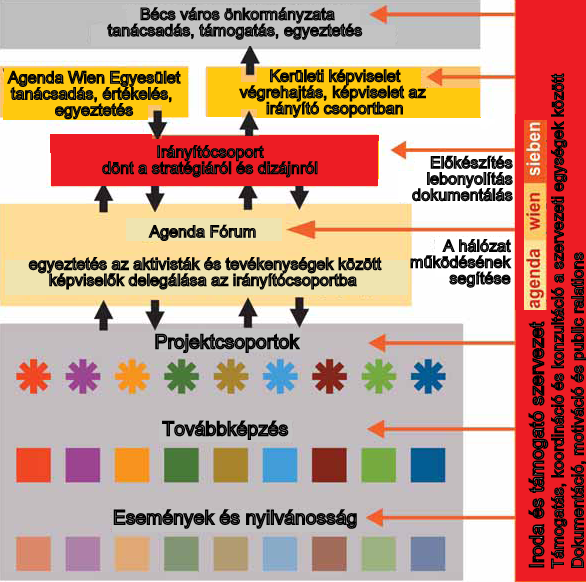 Bécs város önkormányzata
tanácsadás, támogatás, egyeztetés

Agenda Wien Egyesület
tanácsadás, értékelés,
egyeztetés

Kerületi képviselet
végrehajtás, képviselet az
irányító csoportban

Irányítócsoport
dönt a stratégiáról és dizájnról

Előkészítés
lebonyolítás
dokumentálás

Agenda Fórum

egyeztetés az aktivisták és tevékenységek között
képviselők delegálása az irányítócsoportba

A hálózat
működésének
segítése

Projektcsoportok

Továbbképzés

Események és nyilvánosság

agenda wien sieben

Iroda és támogató szervezet
Támogatás, koordináció és konzultáció a szervezeti egységek között
Dokumentáció, motiváció és public relations